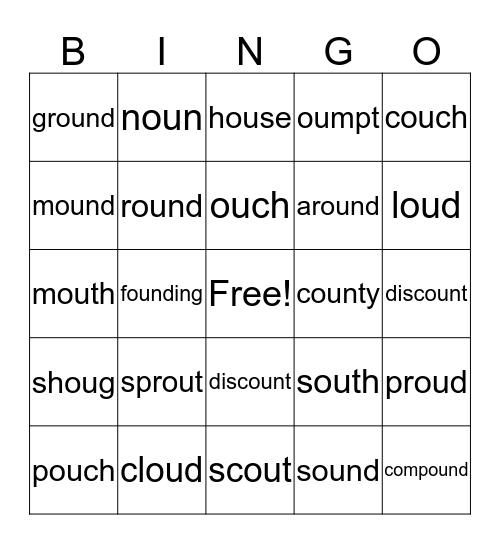 | B | I | N | G | O |
|---|---|---|---|---|
| ground | noun | house | oumpt | couch |
| mound | round | ouch | around | loud |
| mouth | founding | Free! | county | discount |
| shoug | sprout | discount | south | proud |
| pouch | cloud | scout | sound | compound |